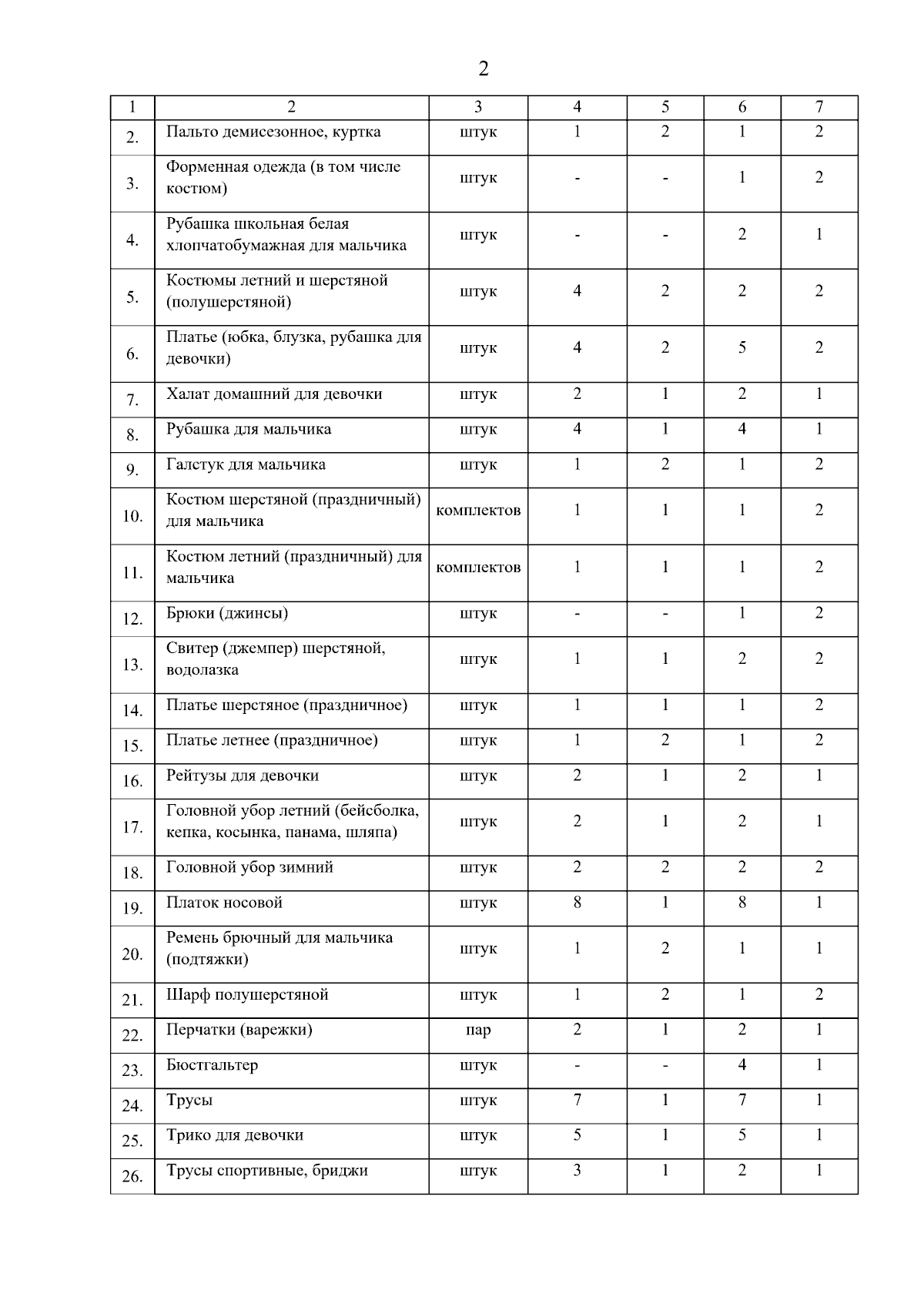 2

| 1 | 2 | 3 | 4 | 5 | 6 | 7 |
|---|---|---|---|---|---|---|
| 2. | Пальто демисезонное, куртка | штук | 1 | 2 | 1 | 2 |
| 3. | Форменная одежда (в том числе костюм) | штук | - | - | 1 | 2 |
| 4. | Рубашка школьная белая хлопчатобумажная для мальчика | штук | - | - | 2 | 1 |
| 5. | Костюмы летний и шерстяной (полушерстяной) | штук | 4 | 2 | 2 | 2 |
| 6. | Платье (юбка, блузка, рубашка для девочки) | штук | 4 | 2 | 5 | 2 |
| 7. | Халат домашний для девочки | штук | 2 | 1 | 2 | 1 |
| 8. | Рубашка для мальчика | штук | 4 | 1 | 4 | 1 |
| 9. | Галстук для мальчика | штук | 1 | 2 | 1 | 2 |
| 10. | Костюм шерстяной (праздничный) для мальчика | комплектов | 1 | 1 | 1 | 2 |
| 11. | Костюм летний (праздничный) для мальчика | комплектов | 1 | 1 | 1 | 2 |
| 12. | Брюки (джинсы) | штук | - | - | 1 | 2 |
| 13. | Свитер (джемпер) шерстяной, водолазка | штук | 1 | 1 | 2 | 2 |
| 14. | Платье шерстяное (праздничное) | штук | 1 | 1 | 1 | 2 |
| 15. | Платье летнее (праздничное) | штук | 1 | 2 | 1 | 2 |
| 16. | Рейтузы для девочки | штук | 2 | 1 | 2 | 1 |
| 17. | Головной убор летний (бейсболка, кепка, косынка, панама, шляпа) | штук | 2 | 1 | 2 | 1 |
| 18. | Головной убор зимний | штук | 2 | 2 | 2 | 2 |
| 19. | Платок носовой | штук | 8 | 1 | 8 | 1 |
| 20. | Ремень брючный для мальчика (подтяжки) | штук | 1 | 2 | 1 | 1 |
| 21. | Шарф полушерстяной | штук | 1 | 2 | 1 | 2 |
| 22. | Перчатки (варежки) | пар | 2 | 1 | 2 | 1 |
| 23. | Бюстгальтер | штук | - | - | 4 | 1 |
| 24. | Трусы | штук | 7 | 1 | 7 | 1 |
| 25. | Трико для девочки | штук | 5 | 1 | 5 | 1 |
| 26. | Трусы спортивные, бриджи | штук | 3 | 1 | 2 | 1 |